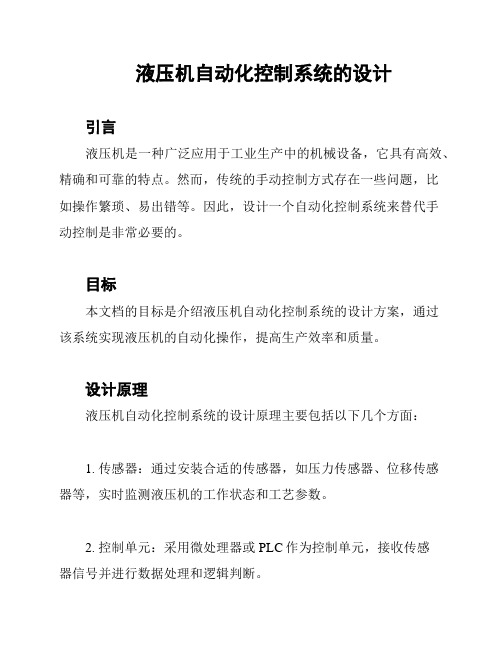 液压机自动化控制系统的设计

引言

液压机是一种广泛应用于工业生产中的机械设备，它具有高效、精确和可靠的特点。然而，传统的手动控制方式存在一些问题，比如操作繁琐、易出错等。因此，设计一个自动化控制系统来替代手动控制是非常必要的。

目标

本文档的目标是介绍液压机自动化控制系统的设计方案，通过该系统实现液压机的自动化操作，提高生产效率和质量。

设计原理

液压机自动化控制系统的设计原理主要包括以下几个方面：

1. 传感器：通过安装合适的传感器，如压力传感器、位移传感器等，实时监测液压机的工作状态和工艺参数。

2. 控制单元：采用微处理器或 PLC 作为控制单元，接收传感器信号并进行数据处理和逻辑判断。